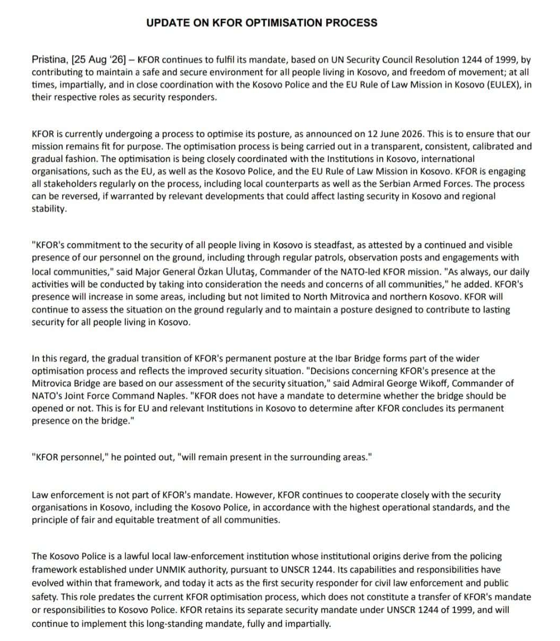 UPDATE ON KFOR OPTIMISATION PROCESS

Pristina, [25 Aug '26] – KFOR continues to fulfil its mandate, based on UN Security Council Resolution 1244 of 1999, by contributing to maintain a safe and secure environment for all people living in Kosovo, and freedom of movement; at all times, impartially, and in close coordination with the Kosovo Police and the EU Rule of Law Mission in Kosovo (EULEX), in their respective roles as security responders.

KFOR is currently undergoing a process to optimise its posture, as announced on 12 June 2026. This is to ensure that our mission remains fit for purpose. The optimisation process is being carried out in a transparent, consistent, calibrated and gradual fashion. The optimisation is being closely coordinated with the Institutions in Kosovo, international organisations, such as the EU, as well as the Kosovo Police, and the EU Rule of Law Mission in Kosovo. KFOR is engaging all stakeholders regularly on the process, including local counterparts as well as the Serbian Armed Forces. The process can be reversed, if warranted by relevant developments that could affect lasting security in Kosovo and regional stability.

"KFOR's commitment to the security of all people living in Kosovo is steadfast, as attested by a continued and visible presence of our personnel on the ground, including through regular patrols, observation posts and engagements with local communities," said Major General Özkan Ulutaş, Commander of the NATO-led KFOR mission. "As always, our daily activities will be conducted by taking into consideration the needs and concerns of all communities," he added. KFOR's presence will increase in some areas, including but not limited to North Mitrovica and northern Kosovo. KFOR will continue to assess the situation on the ground regularly and to maintain a posture designed to contribute to lasting security for all people living in Kosovo.

In this regard, the gradual transition of KFOR's permanent posture at the Ibar Bridge forms part of the wider optimisation process and reflects the improved security situation. "Decisions concerning KFOR's presence at the Mitrovica Bridge are based on our assessment of the security situation," said Admiral George Wikoff, Commander of NATO's Joint Force Command Naples. "KFOR does not have a mandate to determine whether the bridge should be opened or not. This is for EU and relevant Institutions in Kosovo to determine after KFOR concludes its permanent presence on the bridge."

"KFOR personnel," he pointed out, "will remain present in the surrounding areas."

Law enforcement is not part of KFOR's mandate. However, KFOR continues to cooperate closely with the security organisations in Kosovo, including the Kosovo Police, in accordance with the highest operational standards, and the principle of fair and equitable treatment of all communities.

The Kosovo Police is a lawful local law-enforcement institution whose institutional origins derive from the policing framework established under UNMIK authority, pursuant to UNSCR 1244. Its capabilities and responsibilities have evolved within that framework, and today it acts as the first security responder for civil law enforcement and public safety. This role predates the current KFOR optimisation process, which does not constitute a transfer of KFOR's mandate or responsibilities to Kosovo Police. KFOR retains its separate security mandate under UNSCR 1244 of 1999, and will continue to implement this long-standing mandate, fully and impartially.